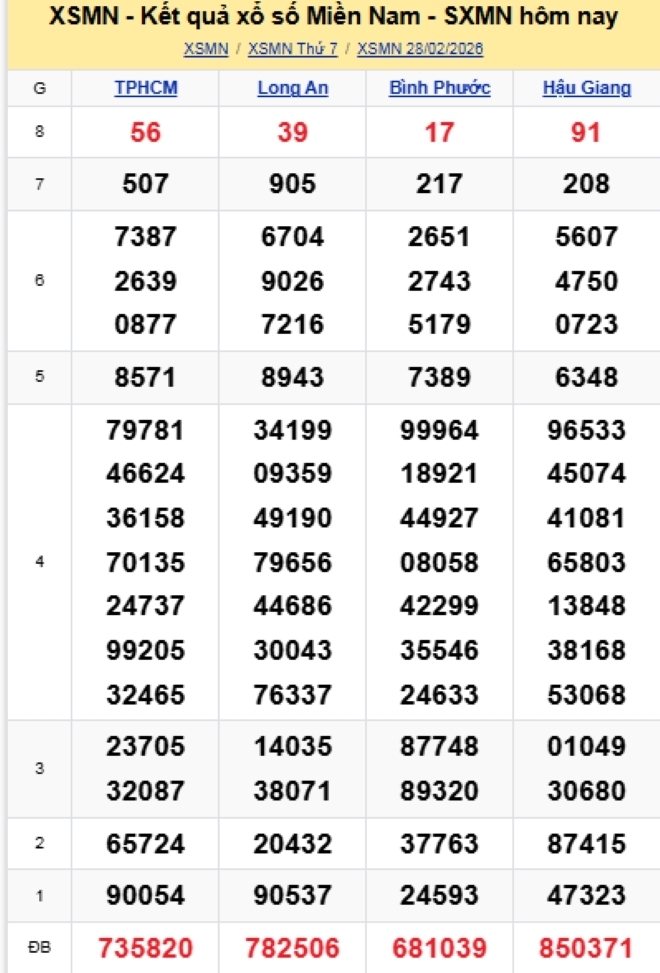 XSMN - Kết quả xổ số Miền Nam - SXMN hôm nay

XSMN / XSMN Thứ 7 / XSMN 28/02/2026

| G | TPHCM | Long An | Bình Phước | Hậu Giang |
|---|---|---|---|---|
| 8 | 56 | 39 | 17 | 91 |
| 7 | 507 | 905 | 217 | 208 |
| 6 | 7387 2639 0877 | 6704 9026 7216 | 2651 2743 5179 | 5607 4750 0723 |
| 5 | 8571 | 8943 | 7389 | 6348 |
| 4 | 79781 46624 36158 70135 24737 99205 32465 | 34199 09359 49190 79656 44686 30043 76337 | 99964 18921 44927 08058 42299 35546 24633 | 96533 45074 41081 65803 13848 38168 53068 |
| 3 | 23705 32087 | 14035 38071 | 87748 89320 | 01049 30680 |
| 2 | 65724 | 20432 | 37763 | 87415 |
| 1 | 90054 | 90537 | 24593 | 47323 |
| ĐB | 735820 | 782506 | 681039 | 850371 |